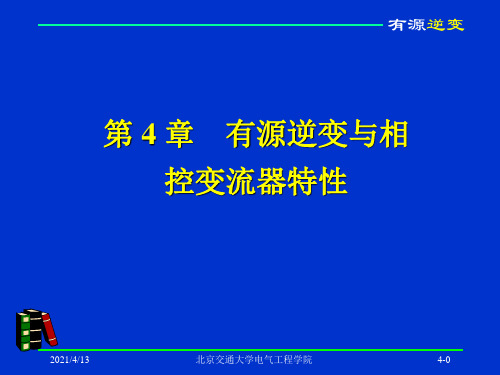 有源逆变

第 4 章　有源逆变与相控变流器特性

2021/4/13

北京交通大学电气工程学院

4-0